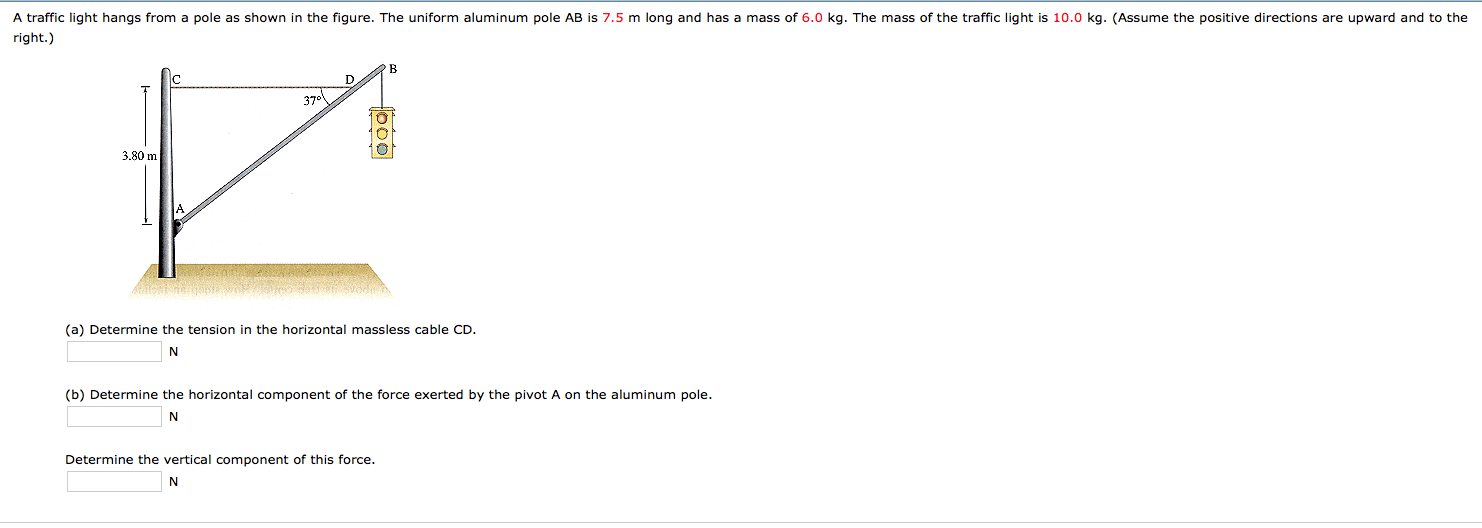 A traffic light hangs from a pole as shown in the figure. The uniform aluminum pole AB is 7.5 m long and has a mass of 6.0 kg. The mass of the traffic light is 10.0 kg. (Assume the positive directions are upward and to the right.)

C

D

B

37°

3.80 m

A

(a) Determine the tension in the horizontal massless cable CD.

N

(b) Determine the horizontal component of the force exerted by the pivot A on the aluminum pole.

N

Determine the vertical component of this force.

N